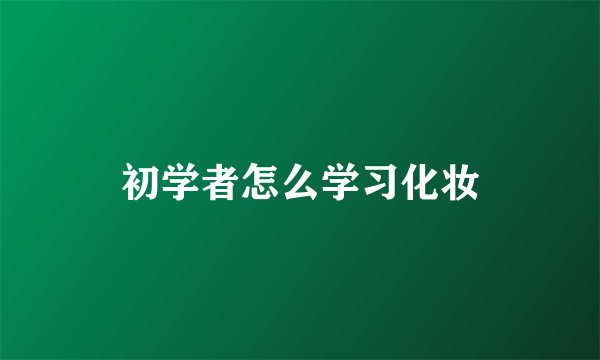 初学者怎么学习化妆